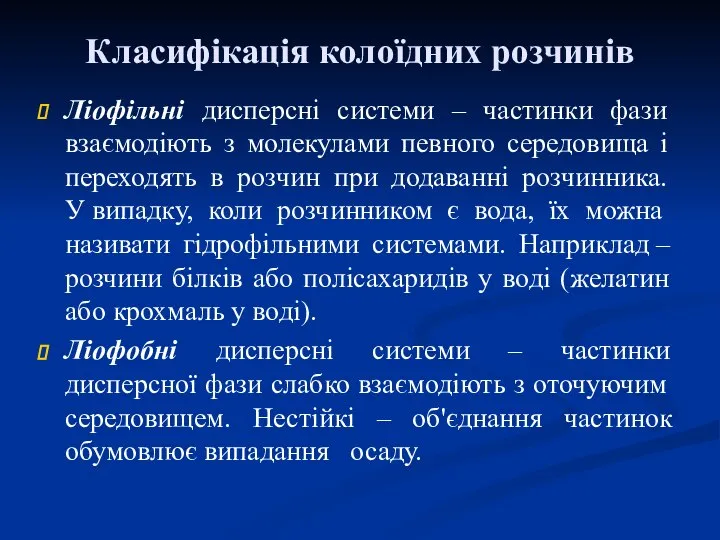 Класифікація колоїдних розчинів

Ліофільні дисперсні системи – частинки фази взаємодіють з молекулами певного середовища і переходять в розчин при додаванні розчинника. У випадку, коли розчинником є вода, їх можна називати гідрофільними системами. Наприклад – розчини білків або полісахаридів у воді (желатин або крохмаль у воді).

Ліофобні дисперсні системи – частинки дисперсної фази слабко взаємодіють з оточуючим середовищем. Нестійкі – об'єднання частинок обумовлює випадання осаду.